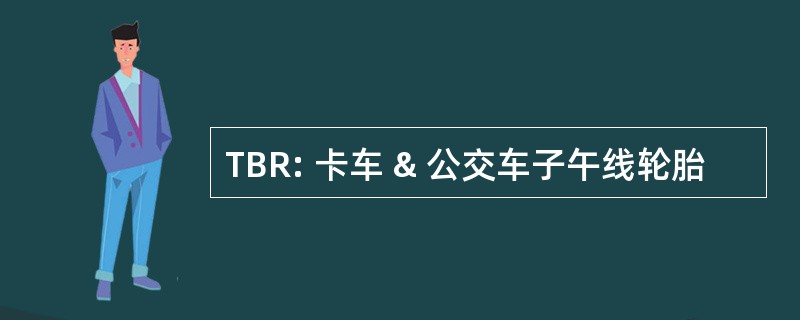 TBR: 卡车 & 公交车子午线轮胎